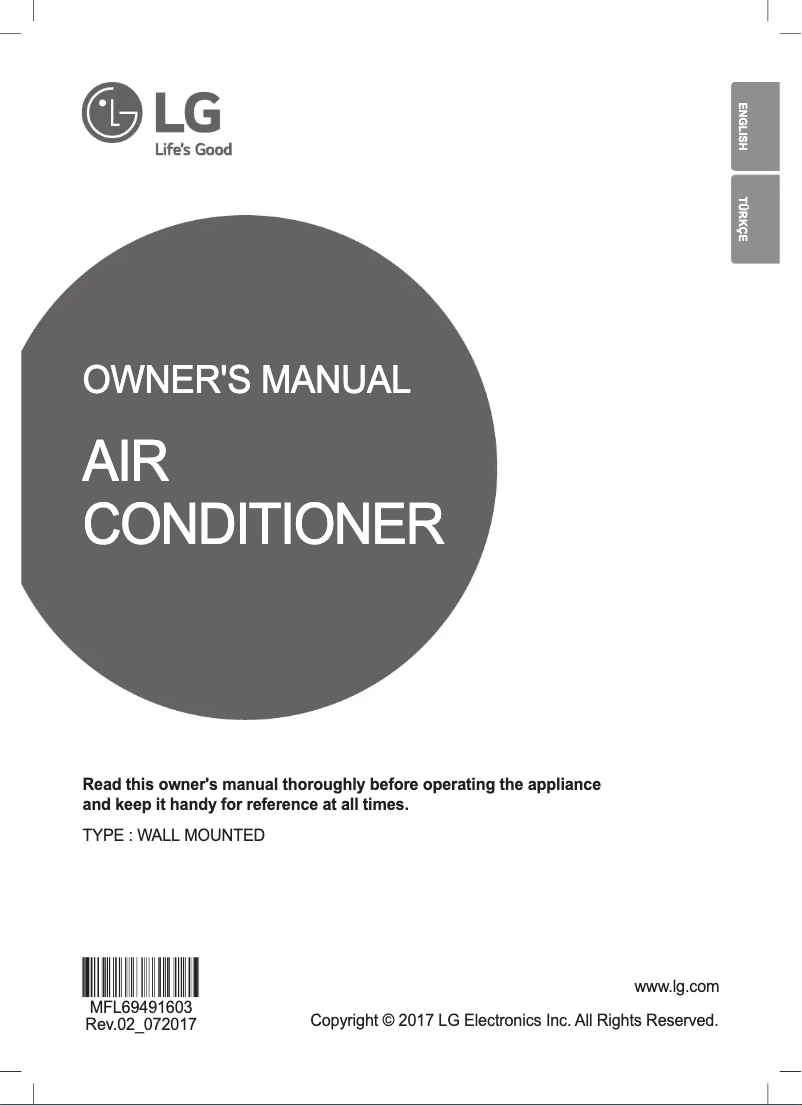 LG
Life's Good

ENGLISH

TÜRKÇE

OWNER'S MANUAL

AIR CONDITIONER

Read this owner's manual thoroughly before operating the appliance and keep it handy for reference at all times.

TYPE : WALL MOUNTED

MFL69491603
Rev.02_072017

www.lg.com

Copyright © 2017 LG Electronics Inc. All Rights Reserved.